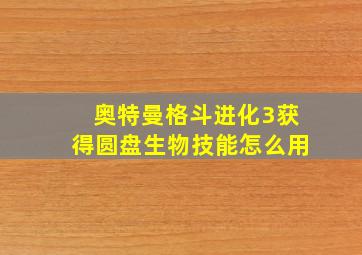 奥特曼格斗进化3获得圆盘生物技能怎么用